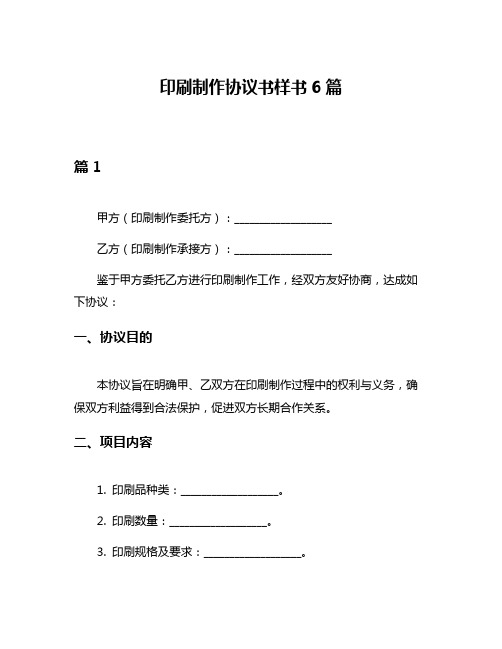 印刷制作协议书样书 6 篇

篇 1

甲方（印刷制作委托方）：__________________

乙方（印刷制作承接方）：__________________

鉴于甲方委托乙方进行印刷制作工作，经双方友好协商，达成如下协议：

一、协议目的

本协议旨在明确甲、乙双方在印刷制作过程中的权利与义务，确保双方利益得到合法保护，促进双方长期合作关系。

二、项目内容

1. 印刷品种类：__________________。

2. 印刷数量：__________________。

3. 印刷规格及要求：__________________。